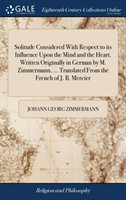 GALE

Eighteenth Century Collections Online

Solitude Considered With Respect to its Influence Upon the Mind and the Heart. Written Originally in German by M. Zimmermann, ... Translated From the French of J. B. Mercier

JOHANN GEORG ZIMMERMANN

Religion and Philosophy